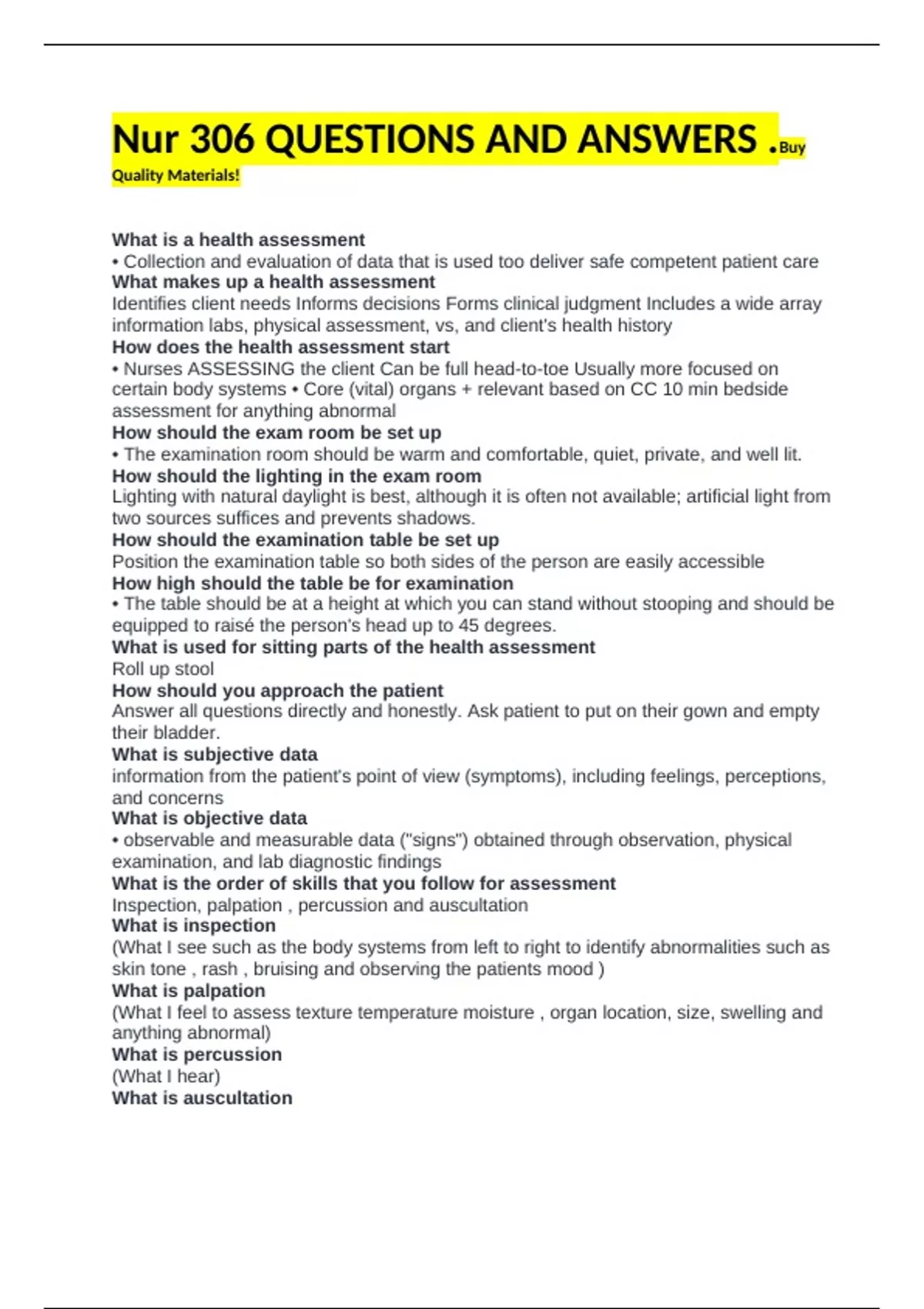 Nur 306 QUESTIONS AND ANSWERS .Buy Quality Materials!

What is a health assessment
• Collection and evaluation of data that is used too deliver safe competent patient care
What makes up a health assessment
Identifies client needs Informs decisions Forms clinical judgment Includes a wide array information labs, physical assessment, vs, and client's health history
How does the health assessment start
• Nurses ASSESSING the client Can be full head-to-toe Usually more focused on certain body systems • Core (vital) organs + relevant based on CC 10 min bedside assessment for anything abnormal
How should the exam room be set up
• The examination room should be warm and comfortable, quiet, private, and well lit.
How should the lighting in the exam room
Lighting with natural daylight is best, although it is often not available; artificial light from two sources suffices and prevents shadows.
How should the examination table be set up
Position the examination table so both sides of the person are easily accessible
How high should the table be for examination
• The table should be at a height at which you can stand without stooping and should be equipped to raisé the person's head up to 45 degrees.
What is used for sitting parts of the health assessment
Roll up stool
How should you approach the patient
Answer all questions directly and honestly. Ask patient to put on their gown and empty their bladder.
What is subjective data
information from the patient's point of view (symptoms), including feelings, perceptions, and concerns
What is objective data
• observable and measurable data ("signs") obtained through observation, physical examination, and lab diagnostic findings
What is the order of skills that you follow for assessment
Inspection, palpation , percussion and auscultation
What is inspection
(What I see such as the body systems from left to right to identify abnormalities such as skin tone , rash , bruising and observing the patients mood )
What is palpation
(What I feel to assess texture temperature moisture , organ location, size, swelling and anything abnormal)
What is percussion
(What I hear)
What is auscultation